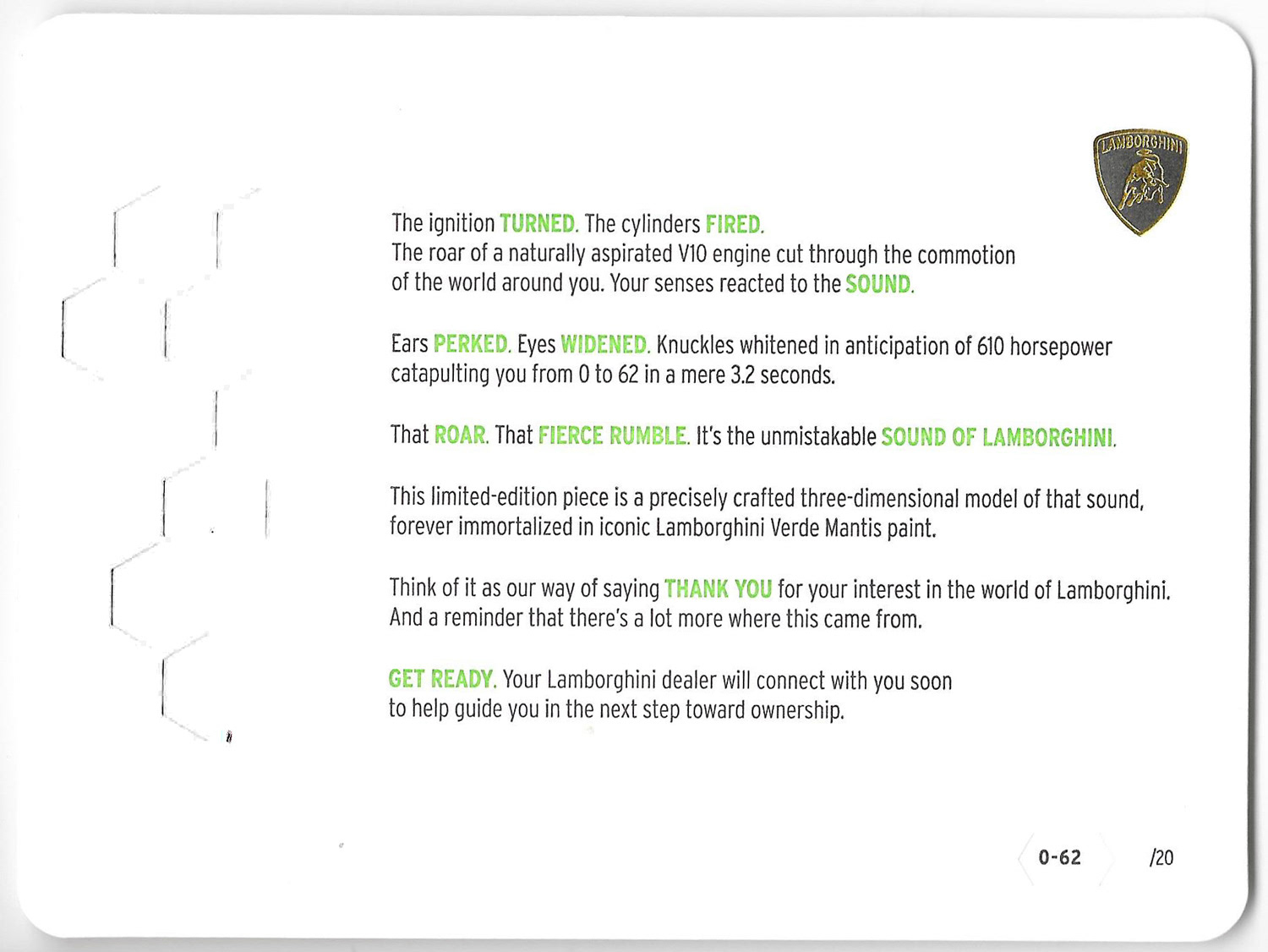 LAMBORGHINI

The ignition TURNED. The cylinders FIRED.
The roar of a naturally aspirated V10 engine cut through the commotion of the world around you. Your senses reacted to the SOUND.

Ears PERKED. Eyes WIDENED. Knuckles whitened in anticipation of 610 horsepower catapulting you from 0 to 62 in a mere 3.2 seconds.

That ROAR. That FIERCE RUMBLE. It's the unmistakable SOUND OF LAMBORGHINI.

This limited-edition piece is a precisely crafted three-dimensional model of that sound, forever immortalized in iconic Lamborghini Verde Mantis paint.

Think of it as our way of saying THANK YOU for your interest in the world of Lamborghini. And a reminder that there's a lot more where this came from.

GET READY. Your Lamborghini dealer will connect with you soon to help guide you in the next step toward ownership.

0-62 /20